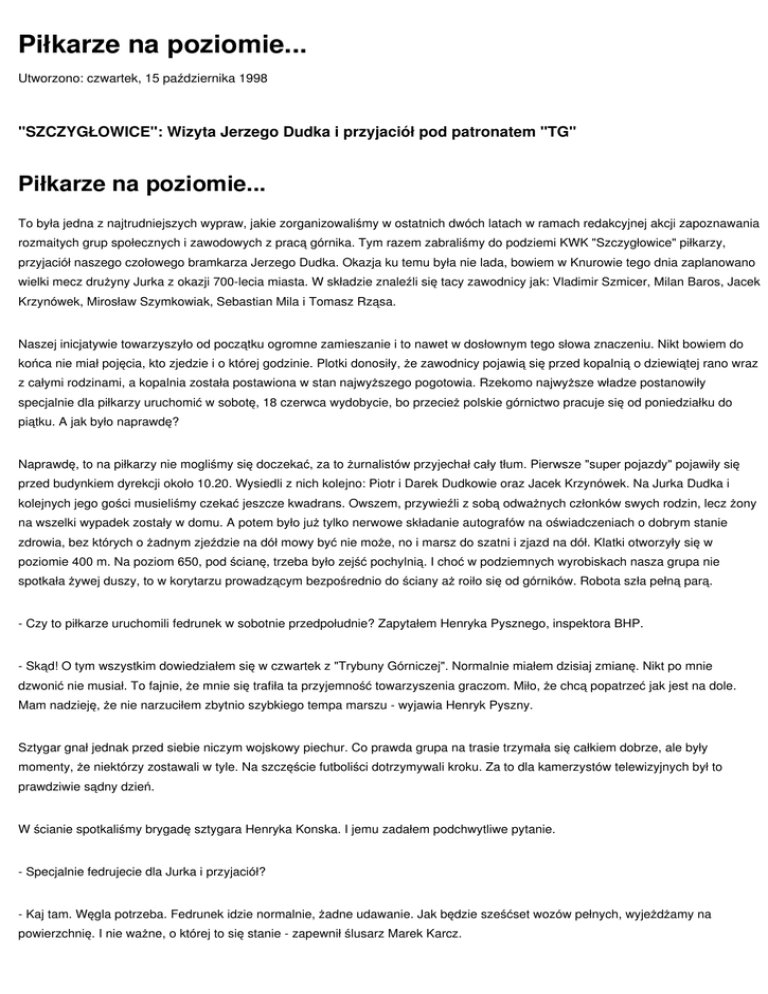 Piłkarze na poziomie...

Utworzono: czwartek, 15 października 1998

"SZCZYGŁOWICE": Wizyta Jerzego Dudka i przyjaciół pod patronatem "TG"

Piłkarze na poziomie...

To była jedna z najtrudniejszych wypraw, jakie zorganizowaliśmy w ostatnich dwóch latach w ramach redakcyjnej akcji zapoznawania rozmaitych grup społecznych i zawodowych z pracą górnika. Tym razem zabraliśmy do podziemi KWK "Szczygłowice" piłkarzy, przyjaciół naszego czołowego bramkarza Jerzego Dudka. Okazja ku temu była nie lada, bowiem w Knurowie tego dnia zaplanowano wielki mecz drużyny Jurka z okazji 700-lecia miasta. W składzie znaleźli się tacy zawodnicy jak: Vladimir Szmicer, Milan Baros, Jacek Krzynówek, Mirosław Szymkowiak, Sebastian Mila i Tomasz Rząsa.

Naszej inicjatywie towarzyszyło od początku ogromne zamieszanie i to nawet w dosłownym tego słowa znaczeniu. Nikt bowiem do końca nie miał pojęcia, kto zjedzie i o której godzinie. Plotki donosiły, że zawodnicy pojawią się przed kopalnią o dziewiątej rano wraz z całymi rodzinami, a kopalnia została postawiona w stan najwyższego pogotowia. Rzekomo najwyższe władze postanowiły specjalnie dla piłkarzy uruchomić w sobotę, 18 czerwca wydobycie, bo przecież polskie górnictwo pracuje się od poniedziałku do piątku. A jak było naprawdę?

Naprawdę, to na piłkarzy nie mogliśmy się doczekać, za to żurnalistów przyjechał cały tłum. Pierwsze "super pojazdy" pojawiły się przed budynkiem dyrekcji około 10.20. Wysiedli z nich kolejno: Piotr i Darek Dudkowie oraz Jacek Krzynówek. Na Jurka Dudka i kolejnych jego gości musieliśmy czekać jeszcze kwadrans. Owszem, przywieźli z sobą odważnych członków swych rodzin, lecz żony na wszelki wypadek zostały w domu. A potem było już tylko nerwowe składanie autografów na oświadczeniach o dobrym stanie zdrowia, bez których o żadnym zjeździe na dół mowy być nie może, no i marsz do szatni i zjazd na dół. Klatki otworzyły się w poziomie 400 m. Na poziom 650, pod ścianę, trzeba było zejść pochylnią. I choć w podziemnych wyrobiskach nasza grupa nie spotkała żywej duszy, to w korytarzu prowadzącym bezpośrednio do ściany aż roiło się od górników. Robota szła pełną parą.

- Czy to piłkarze uruchomili fedrunek w sobotnie przedpołudnie? Zapytałem Henryka Pysznego, inspektora BHP.

- Skąd! O tym wszystkim dowiedziałem się w czwartek z "Trybuny Górniczej". Normalnie miałem dzisiaj zmianę. Nikt po mnie dzwonić nie musiał. To fajnie, że mnie się trafiła ta przyjemność towarzyszenia graczom. Miło, że chcą popatrzeć jak jest na dole. Mam nadzieję, że nie narzuciłem zbytnio szybkiego tempa marszu - wyjawia Henryk Pyszny.

Sztygar gnał jednak przed siebie niczym wojskowy piechur. Co prawda grupa na trasie trzymała się całkiem dobrze, ale były momenty, że niektórzy zostawali w tyle. Na szczęście futboliści dotrzymywali kroku. Za to dla kamerzystów telewizyjnych był to prawdziwie sądny dzień.

W ścianie spotkaliśmy brygadę sztygara Henryka Konska. I jemu zadałem podchwytliwe pytanie.

- Specjalnie fedrujecie dla Jurka i przyjaciół?

- Kaj tam. Węgla potrzeba. Fedrunek idzie normalnie, żadne udawanie. Jak będzie sześćset wozów pełnych, wyjeżdżamy na powierzchnię. I nie ważne, o której to się stanie - zapewnił ślusarz Marek Karcz.